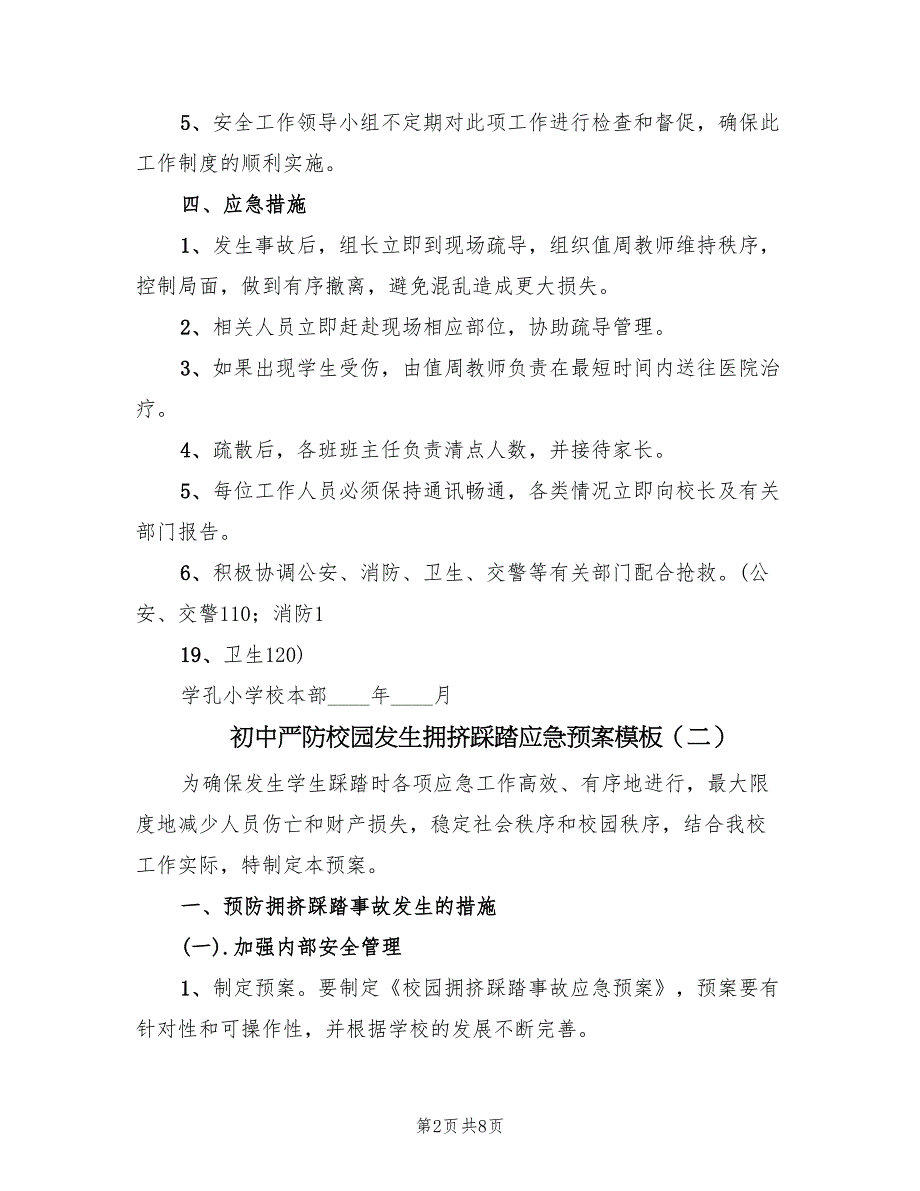 5、安全工作领导小组不定期对此项工作进行检查和督促，确保此工作制度的顺利实施。

四、应急措施

1、发生事故后，组长立即到现场疏导，组织值周教师维持秩序，控制局面，做到有序撤离，避免混乱造成更大损失。

2、相关人员立即赶赴现场相应部位，协助疏导管理。

3、如果出现学生受伤，由值周教师负责在最短时间内送往医院治疗。

4、疏散后，各班班主任负责清点人数，并接待家长。

5、每位工作人员必须保持通讯畅通，各类情况立即向校长及有关部门报告。

6、积极协调公安、消防、卫生、交警等有关部门配合抢救。(公安、交警110；消防1

19、卫生120)

学孔小学校本部____年____月

初中严防校园发生拥挤踩踏应急预案模板（二）

为确保发生学生踩踏时各项应急工作高效、有序地进行，最大限度地减少人员伤亡和财产损失，稳定社会秩序和校园秩序，结合我校工作实际，特制定本预案。

一、预防拥挤踩踏事故发生的措施

(一).加强内部安全管理

1、制定预案。要制定《校园拥挤踩踏事故应急预案》，预案要有针对性和可操作性，并根据学校的发展不断完善。

第2页 共8页